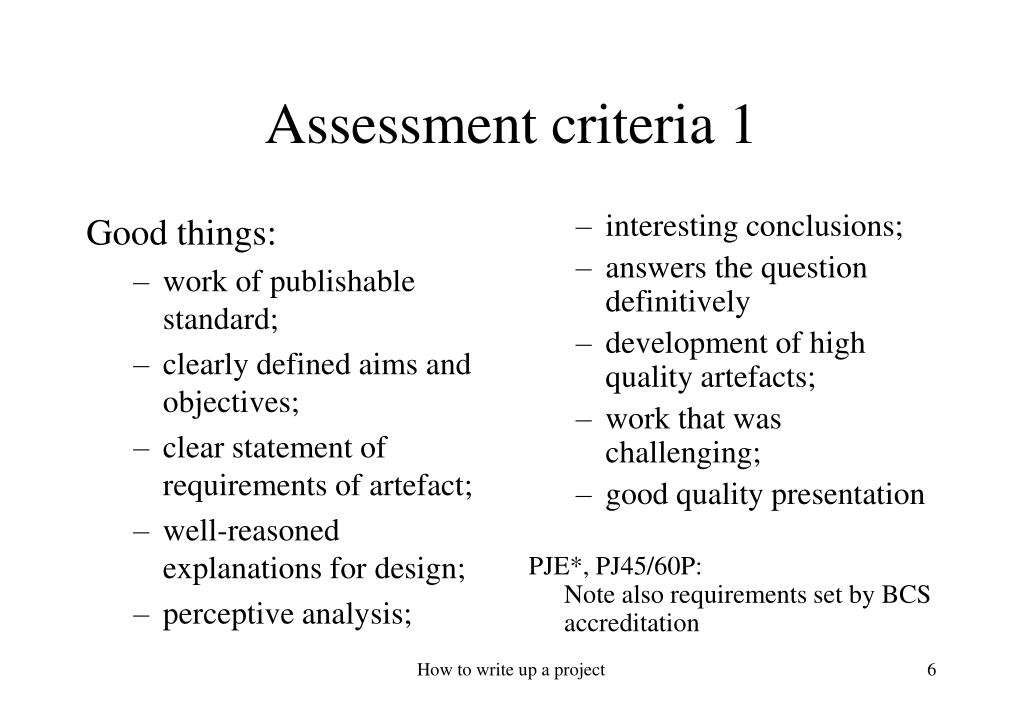 Assessment criteria 1

Good things:
– work of publishable standard;
– clearly defined aims and objectives;
– clear statement of requirements of artefact;
– well-reasoned explanations for design;
– perceptive analysis;

– interesting conclusions;
– answers the question definitively
– development of high quality artefacts;
– work that was challenging;
– good quality presentation

PJE*, PJ45/60P:
Note also requirements set by BCS accreditation

How to write up a project

6